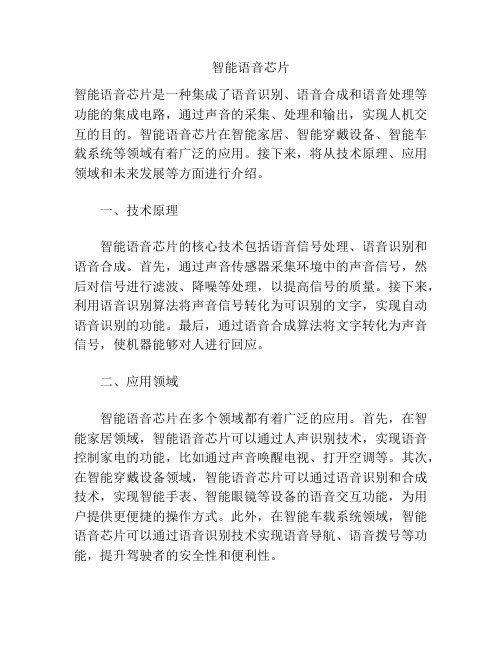 智能语音芯片

智能语音芯片是一种集成了语音识别、语音合成和语音处理等功能的集成电路，通过声音的采集、处理和输出，实现人机交互的目的。智能语音芯片在智能家居、智能穿戴设备、智能车载系统等领域有着广泛的应用。接下来，将从技术原理、应用领域和未来发展等方面进行介绍。

一、技术原理

智能语音芯片的核心技术包括语音信号处理、语音识别和语音合成。首先，通过声音传感器采集环境中的声音信号，然后对信号进行滤波、降噪等处理，以提高信号的质量。接下来，利用语音识别算法将声音信号转化为可识别的文字，实现自动语音识别的功能。最后，通过语音合成算法将文字转化为声音信号，使机器能够对人进行回应。

二、应用领域

智能语音芯片在多个领域都有着广泛的应用。首先，在智能家居领域，智能语音芯片可以通过人声识别技术，实现语音控制家电的功能，比如通过声音唤醒电视、打开空调等。其次，在智能穿戴设备领域，智能语音芯片可以通过语音识别和合成技术，实现智能手表、智能眼镜等设备的语音交互功能，为用户提供更便捷的操作方式。此外，在智能车载系统领域，智能语音芯片可以通过语音识别技术实现语音导航、语音拨号等功能，提升驾驶者的安全性和便利性。